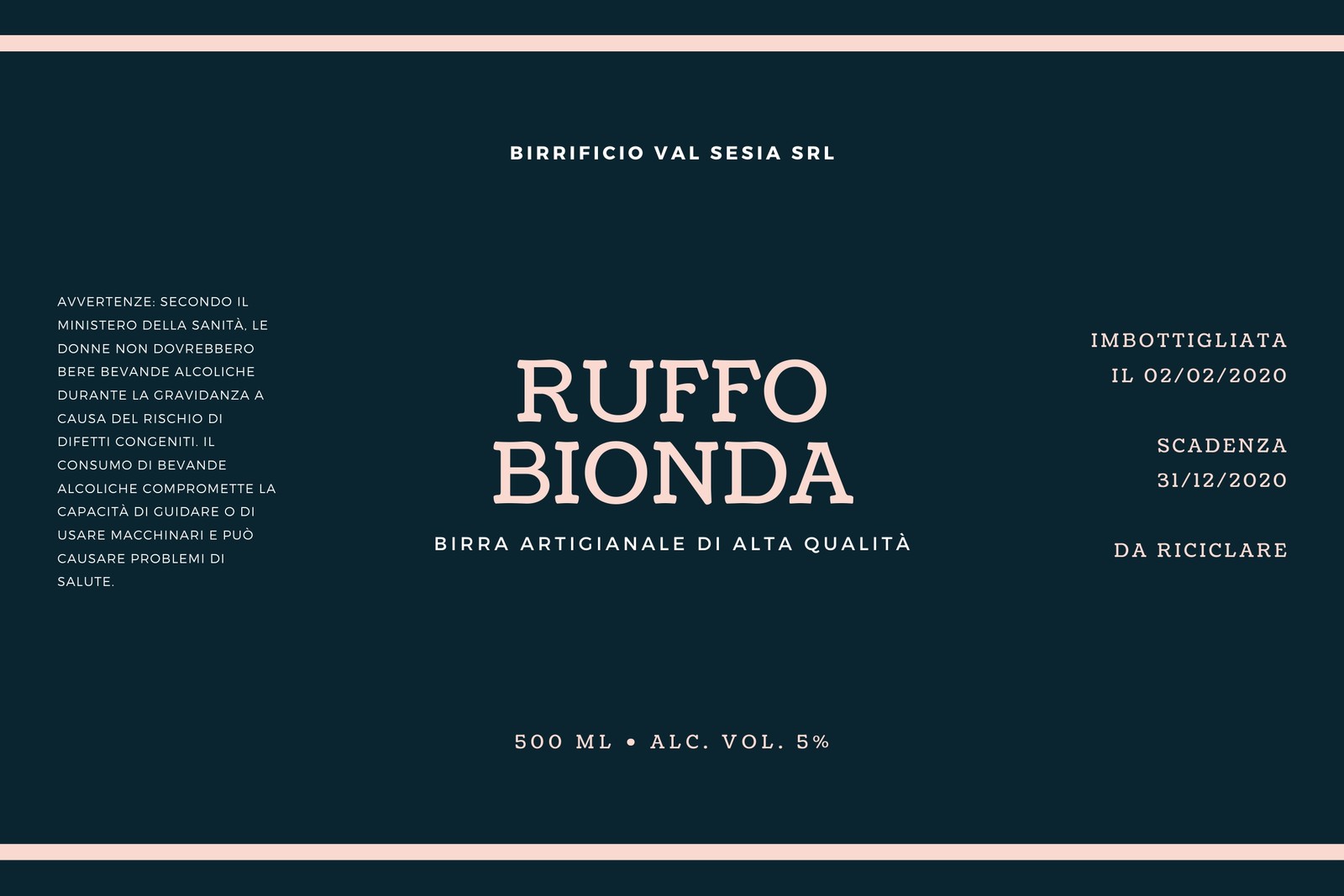 BIRRIFICIO VAL SESIA SRL

AVVERTENZE: SECONDO IL MINISTERO DELLA SANITÀ, LE DONNE NON DOVREBBERO BERE BEVANDE ALCOLICHE DURANTE LA GRAVIDANZA A CAUSA DEL RISCHIO DI DIFETTI CONGENITI. IL CONSUMO DI BEVANDE ALCOLICHE COMPROMETTE LA CAPACITÀ DI GUIDARE O DI USARE MACCHINARI E PUÒ CAUSARE PROBLEMI DI SALUTE.

RUFFO
BIONDA

BIRRA ARTIGIANALE DI ALTA QUALITÀ

IMBOTTIGLIATA
IL 02/02/2020

SCADENZA
31/12/2020

DA RICICLARE

500 ML • ALC. VOL. 5%